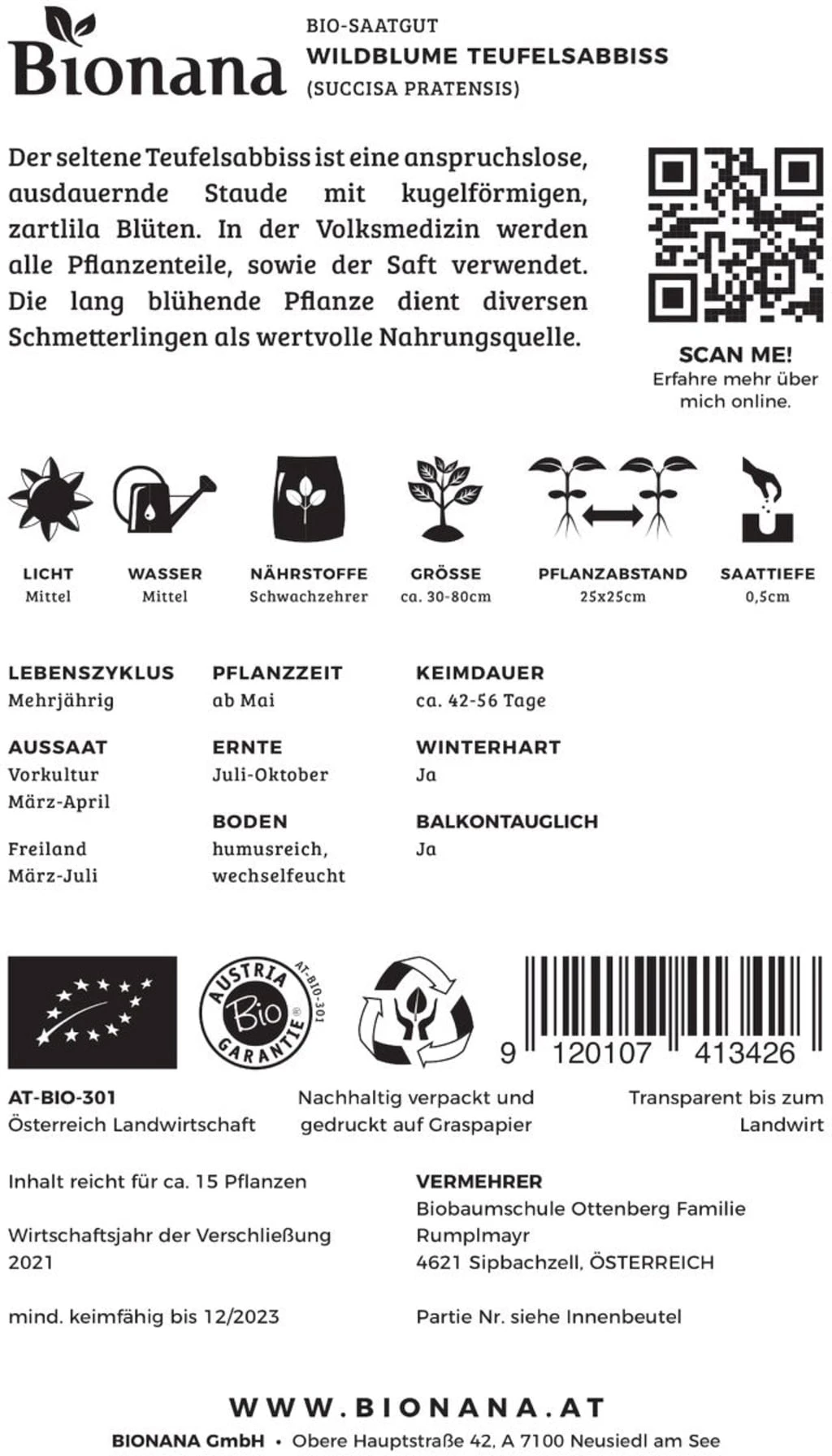 Bionana

BIO-SAATGUT
WILDBLUME TEUFELSABBISS
(SUCCISA PRATENSIS)

Der seltene Teufelsabbiss ist eine anspruchslose, ausdauernde Staude mit kugelförmigen, zartlila Blüten. In der Volksmedizin werden alle Pflanzenteile, sowie der Saft verwendet. Die lang blühende Pflanze dient diversen Schmetterlingen als wertvolle Nahrungsquelle.

SCAN ME!
Erfahre mehr über mich online.

LICHT
Mittel

WASSER
Mittel

NÄHRSTOFFE
Schwachzehrer

GRÖSSE
ca. 30-80cm

PFLANZABSTAND
25x25cm

SAATTIEFE
0,5cm

LEBENSZYKLUS
Mehrjährig

AUSSAAT
Vorkultur
März-April

Freiland
März-Juli

PFLANZZEIT
ab Mai

ERNTE
Juli-Oktober

BODEN
humusreich,
wechselfeucht

KEIMDAUER
ca. 42-56 Tage

WINTERHART
Ja

BALKONTAUGLICH
Ja

AUSTRIA Bio GARANTIE AT-BIO-301

9 120107 413426

AT-BIO-301
Österreich Landwirtschaft

Nachhaltig verpackt und gedruckt auf Graspapier

Transparent bis zum Landwirt

Inhalt reicht für ca. 15 Pflanzen

Wirtschaftsjahr der Verschließung 2021

mind. keimfähig bis 12/2023

VERMEHRER
Biobaumschule Ottenberg Familie Rumplmayr
4621 Sipbachzell, ÖSTERREICH

Partie Nr. siehe Innenbeutel

WWW.BIONANA.AT
BIONANA GmbH • Obere Hauptstraße 42, A 7100 Neusiedl am See